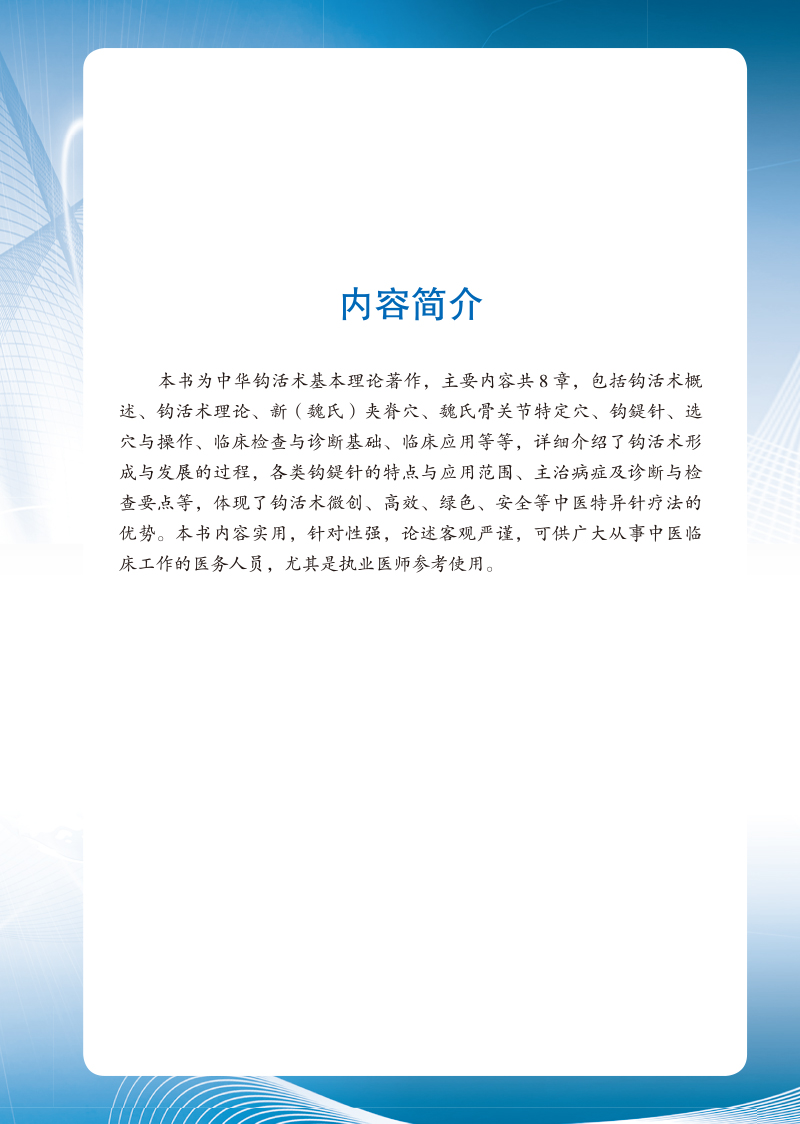 内容简介

本书为中华钩活术基本理论著作，主要内容共8章，包括钩活术概述、钩活术理论、新（魏氏）夹脊穴、魏氏骨关节特定穴、钩鍉针、选穴与操作、临床检查与诊断基础、临床应用等等，详细介绍了钩活术形成与发展的过程，各类钩鍉针的特点与应用范围、主治病症及诊断与检查要点等，体现了钩活术微创、高效、绿色、安全等中医特异针疗法的优势。本书内容实用，针对性强，论述客观严谨，可供广大从事中医临床工作的医务人员，尤其是执业医师参考使用。